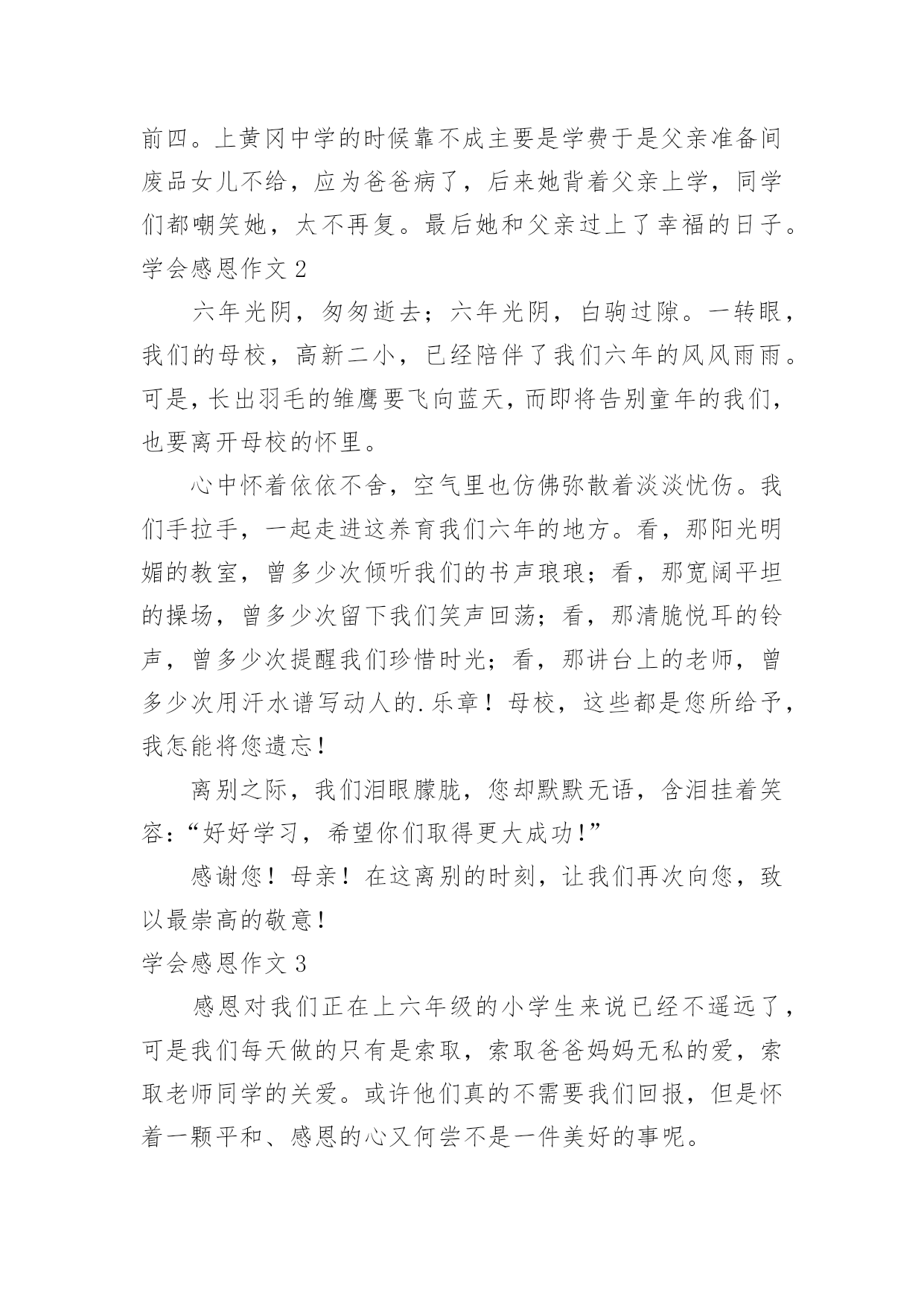 前四。上黄冈中学的时候靠不成主要是学费于是父亲准备间废品女儿不给，应为爸爸病了，后来她背着父亲上学，同学们都嘲笑她，太不再复。最后她和父亲过上了幸福的日子。

学会感恩作文 2

六年光阴，匆匆逝去；六年光阴，白驹过隙。一转眼，我们的母校，高新二小，已经陪伴了我们六年的风风雨雨。可是，长出羽毛的雏鹰要飞向蓝天，而即将告别童年的我们，也要离开母校的怀里。

心中怀着依依不舍，空气里也仿佛弥散着淡淡忧伤。我们手拉手，一起走进这养育我们六年的地方。看，那阳光明媚的教室，曾多少次倾听我们的书声琅琅；看，那宽阔平坦的操场，曾多少次留下我们笑声回荡；看，那清脆悦耳的铃声，曾多少次提醒我们珍惜时光；看，那讲台上的老师，曾多少次用汗水谱写动人的.乐章！母校，这些都是您所给予，我怎能将您遗忘！

离别之际，我们泪眼朦胧，您却默默无语，含泪挂着笑容：“好好学习，希望你们取得更大成功！”

感谢您！母亲！在这离别的时刻，让我们再次向您，致以最崇高的敬意！

学会感恩作文 3

感恩对我们正在上六年级的小学生来说已经不遥远了，可是我们每天做的只有是索取，索取爸爸妈妈无私的爱，索取老师同学的关爱。或许他们真的不需要我们回报，但是怀着一颗平和、感恩的心又何尝不是一件美好的事呢。